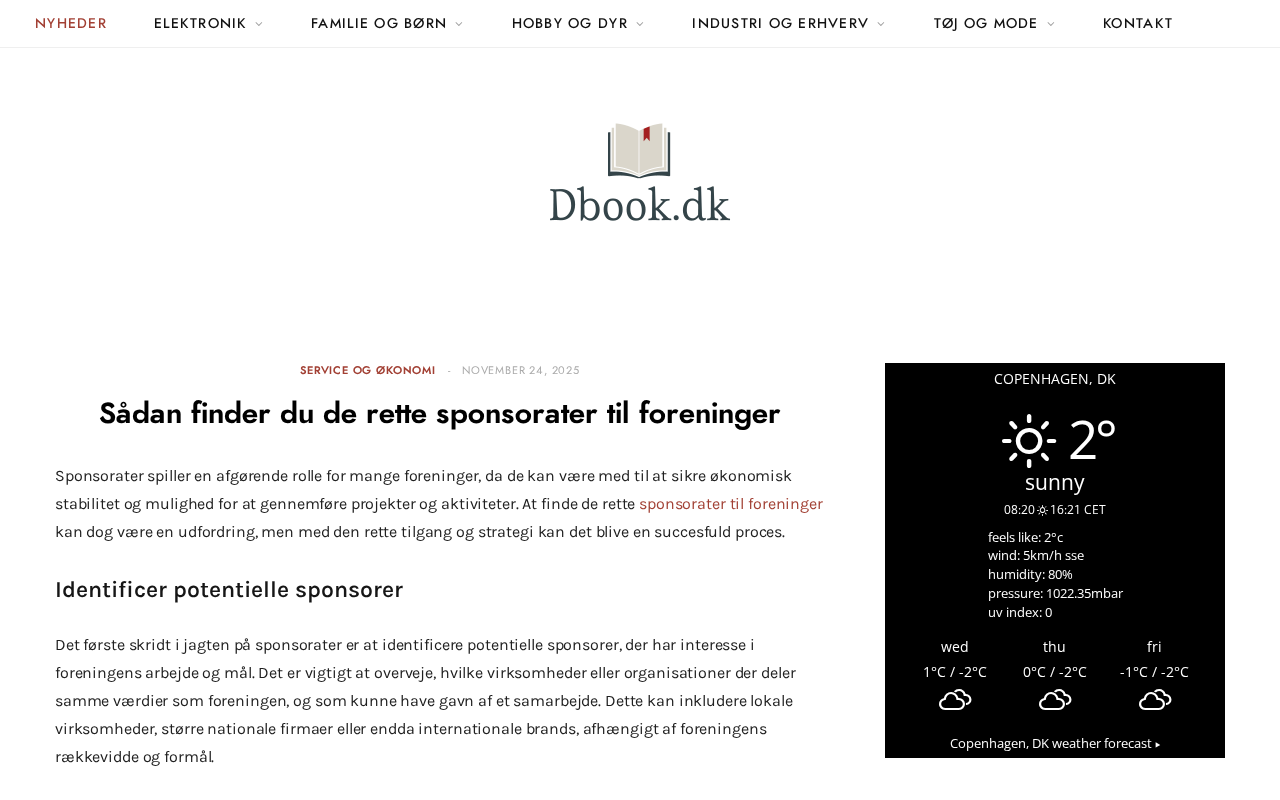 NYHEDER ELEKTRONIK FAMILIE OG BØRN HOBBY OG DYR INDUSTRI OG ERHVERV TØJ OG MODE KONTAKT

Dbook.dk

SERVICE OG ØKONOMI - NOVEMBER 24, 2025

Sådan finder du de rette sponsorater til foreninger

Sponsorater spiller en afgørende rolle for mange foreninger, da de kan være med til at sikre økonomisk stabilitet og mulighed for at gennemføre projekter og aktiviteter. At finde de rette sponsorater til foreninger kan dog være en udfordring, men med den rette tilgang og strategi kan det blive en succesfuld proces.

Identificer potentielle sponsorer

Det første skridt i jagten på sponsorater er at identificere potentielle sponsorer, der har interesse i foreningens arbejde og mål. Det er vigtigt at overveje, hvilke virksomheder eller organisationer der deler samme værdier som foreningen, og som kunne have gavn af et samarbejde. Dette kan inkludere lokale virksomheder, større nationale firmaer eller endda internationale brands, afhængigt af foreningens rækkevidde og formål.

COPENHAGEN, DK

2°

sunny

08:20 16:21 CET

feels like: 2°c
wind: 5km/h sse
humidity: 80%
pressure: 1022.35mbar
uv index: 0

| wed | thu | fri |
|---|---|---|
| 1°C / -2°C | 0°C / -2°C | -1°C / -2°C |

Copenhagen, DK weather forecast ▸